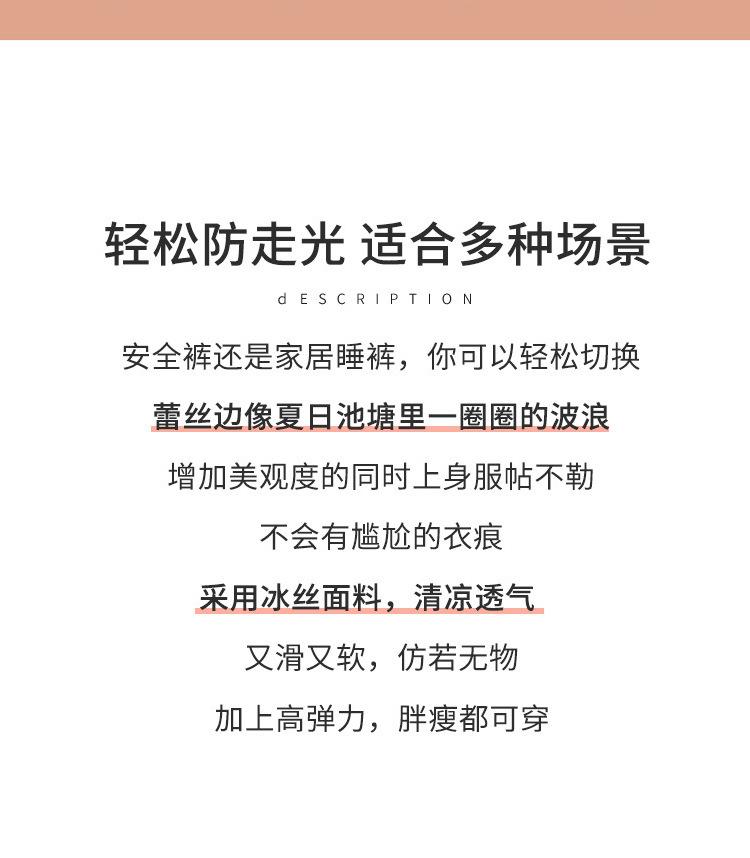 轻松防走光 适合多种场景

dESCRIPTION

安全裤还是家居睡裤，你可以轻松切换

蕾丝边像夏日池塘里一圈圈的波浪

增加美观度的同时上身服帖不勒

不会有尴尬的衣痕

采用冰丝面料，清凉透气

又滑又软，仿若无物

加上高弹力，胖瘦都可穿